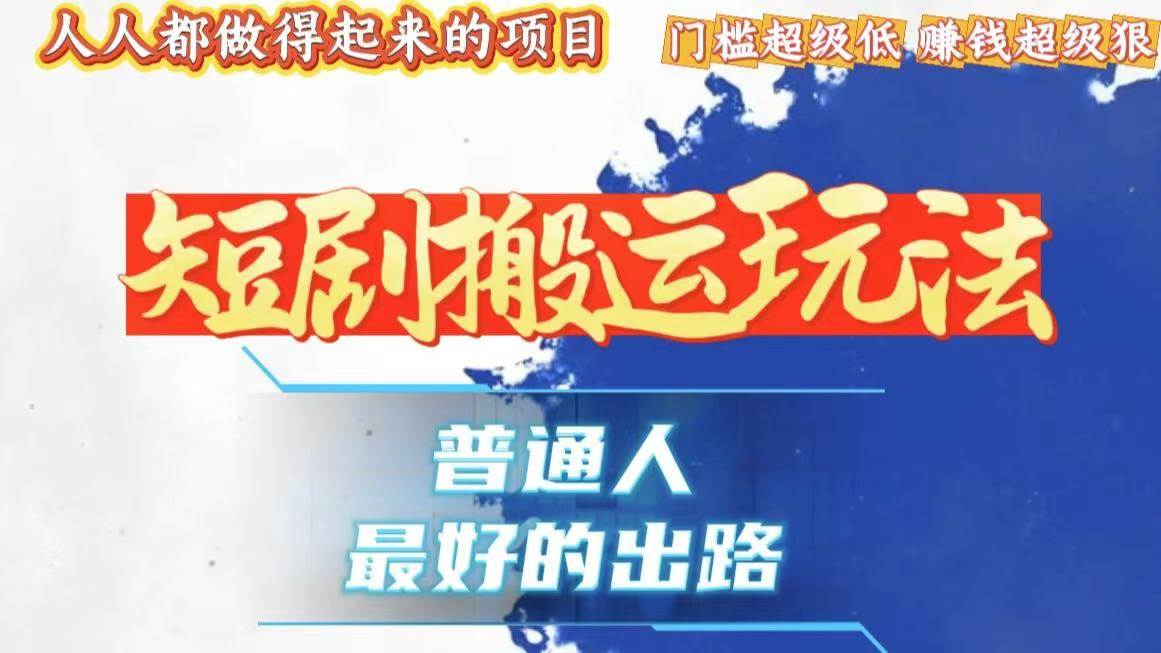 人人都做得起来的项目

门槛超级低 赚钱超级狠

短剧搬运玩法

普通人
最好的出路